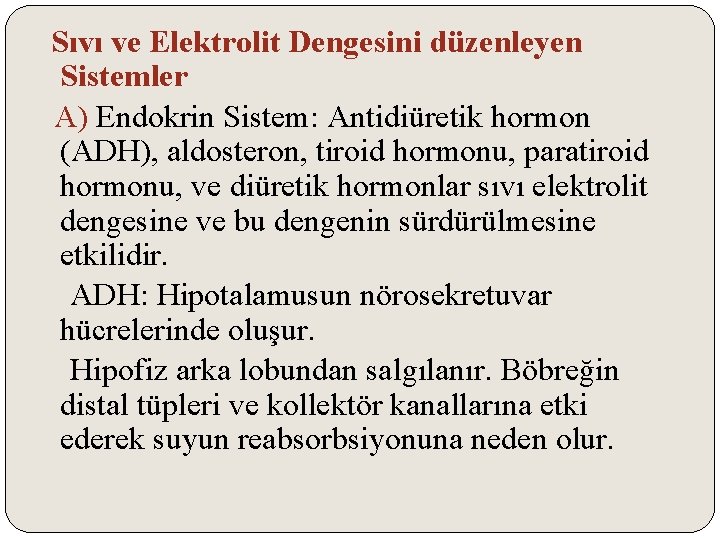 Sıvı ve Elektrolit Dengesini düzenleyen Sistemler

A) Endokrin Sistem: Antidiüretik hormon (ADH), aldosteron, tiroid hormonu, paratiroid hormonu, ve diüretik hormonlar sıvı elektrolit dengesine ve bu dengenin sürdürülmesine etkilidir.

ADH: Hipotalamusun nörosekretuvar hücrelerinde oluşur.

Hipofiz arka lobundan salgılanır. Böbreğin distal tüpleri ve kollektör kanallarına etki ederek suyun reabsorbsiyonuna neden olur.